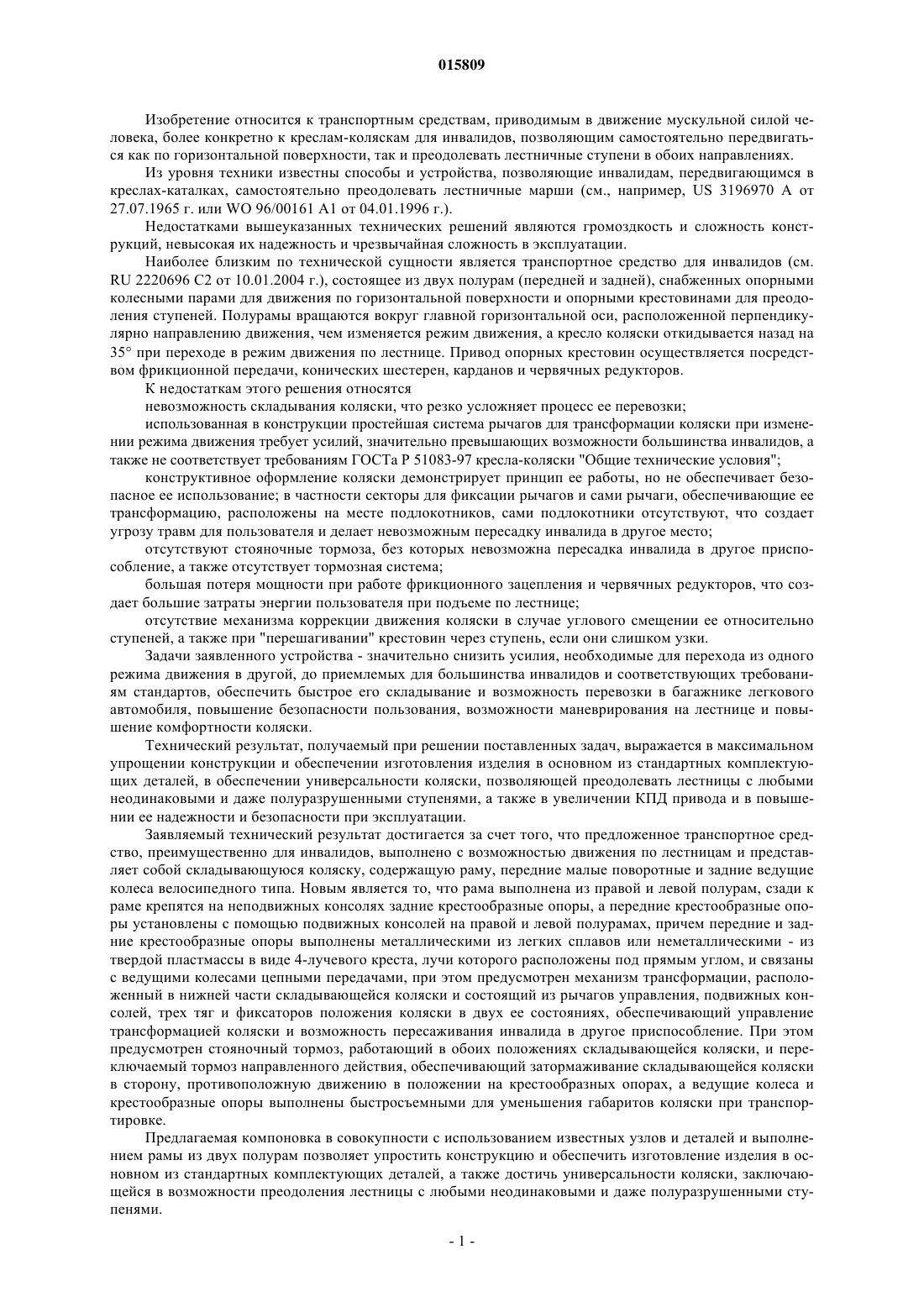 015809

Изобретение относится к транспортным средствам, приводимым в движение мускульной силой человека, более конкретно к креслам-коляскам для инвалидов, позволяющим самостоятельно передвигаться как по горизонтальной поверхности, так и преодолевать лестничные ступени в обоих направлениях.

Из уровня техники известны способы и устройства, позволяющие инвалидам, передвигающимся в креслах-каталках, самостоятельно преодолевать лестничные марши (см., например, US 3196970 A от 27.07.1965 г. или WO 96/00161 A1 от 04.01.1996 г.).

Недостатками вышеуказанных технических решений являются громоздкость и сложность конструкций, невысокая их надежность и чрезвычайная сложность в эксплуатации.

Наиболее близким по технической сущности является транспортное средство для инвалидов (см. RU 2220696 C2 от 10.01.2004 г.), состоящее из двух полурам (передней и задней), снабженных опорными колесными парами для движения по горизонтальной поверхности и опорными крестовинами для преодоления ступеней. Полурамы вращаются вокруг главной горизонтальной оси, расположенной перпендикулярно направлению движения, чем изменяется режим движения, а кресло коляски откидывается назад на 35° при переходе в режим движения по лестнице. Привод опорных крестовин осуществляется посредством фрикционной передачи, конических шестерен, карданов и червячных редукторов.

К недостаткам этого решения относятся

невозможность складывания коляски, что резко усложняет процесс ее перевозки;

использованная в конструкции простейшая система рычагов для трансформации коляски при изменении режима движения требует усилий, значительно превышающих возможности большинства инвалидов, а также не соответствует требованиям ГОСТа Р 51083-97 кресла-коляски "Общие технические условия";

конструктивное оформление коляски демонстрирует принцип ее работы, но не обеспечивает безопасное ее использование; в частности секторы для фиксации рычагов и сами рычаги, обеспечивающие ее трансформацию, расположены на месте подлокотников, сами подлокотники отсутствуют, что создает угрозу травм для пользователя и делает невозможным пересадку инвалида в другое место;

отсутствуют стояночные тормоза, без которых невозможна пересадка инвалида в другое приспособление, а также отсутствует тормозная система;

большая потеря мощности при работе фрикционного зацепления и червячных редукторов, что создает большие затраты энергии пользователя при подъеме по лестнице;

отсутствие механизма коррекции движения коляски в случае углового смещении ее относительно ступеней, а также при "перешагивании" крестовин через ступень, если они слишком узки.

Задачи заявленного устройства - значительно снизить усилия, необходимые для перехода из одного режима движения в другой, до приемлемых для большинства инвалидов и соответствующих требованиям стандартов, обеспечить быстрое его складывание и возможность перевозки в багажнике легкового автомобиля, повышение безопасности пользования, возможности маневрирования на лестнице и повышение комфортности коляски.

Технический результат, получаемый при решении поставленных задач, выражается в максимальном упрощении конструкции и обеспечении изготовления изделия в основном из стандартных комплектующих деталей, в обеспечении универсальности коляски, позволяющей преодолевать лестницы с любыми неодинаковыми и даже полуразрушенными ступенями, а также в увеличении КПД привода и в повышении ее надежности и безопасности при эксплуатации.

Заявляемый технический результат достигается за счет того, что предложенное транспортное средство, преимущественно для инвалидов, выполнено с возможностью движения по лестницам и представляет собой складывающуюся коляску, содержащую раму, передние малые поворотные и задние ведущие колеса велосипедного типа. Новым является то, что рама выполнена из правой и левой полурам, сзади к раме крепятся на неподвижных консолях задние крестообразные опоры, а передние крестообразные опоры установлены с помощью подвижных консолей на правой и левой полурамах, причем передние и задние крестообразные опоры выполнены металлическими из легких сплавов или неметаллическими - из твердой пластмассы в виде 4-лучевого креста, лучи которого расположены под прямым углом, и связаны с ведущими колесами цепными передачами, при этом предусмотрен механизм трансформации, расположенный в нижней части складывающейся коляски и состоящий из рычагов управления, подвижных консолей, трех тяг и фиксаторов положения коляски в двух ее состояниях, обеспечивающий управление трансформацией коляски и возможность пересаживания инвалида в другое приспособление. При этом предусмотрен стояночный тормоз, работающий в обоих положениях складывающейся коляски, и переключаемый тормоз направленного действия, обеспечивающий затормаживание складывающейся коляски в сторону, противоположную движению в положении на крестообразных опорах, а ведущие колеса и крестообразные опоры выполнены быстросъемными для уменьшения габаритов коляски при транспортировке.

Предлагаемая компоновка в совокупности с использованием известных узлов и деталей и выполнением рамы из двух полурам позволяет упростить конструкцию и обеспечить изготовление изделия в основном из стандартных комплектующих деталей, а также достичь универсальности коляски, заключающейся в возможности преодоления лестницы с любыми неодинаковыми и даже полуразрушенными ступенями.

- 1 -